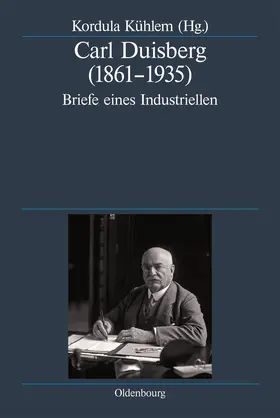 Kordula Kühlem (Hg.)

Carl Duisberg (1861–1935)

Briefe eines Industriellen

Oldenbourg